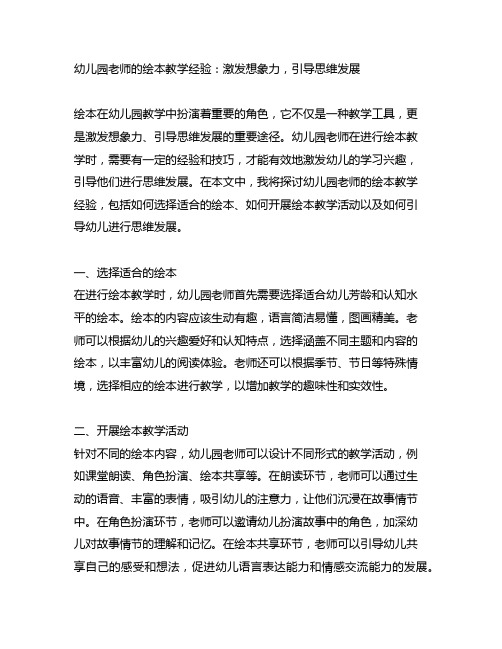 幼儿园老师的绘本教学经验：激发想象力，引导思维发展

绘本在幼儿园教学中扮演着重要的角色，它不仅是一种教学工具，更是激发想象力、引导思维发展的重要途径。幼儿园老师在进行绘本教学时，需要有一定的经验和技巧，才能有效地激发幼儿的学习兴趣，引导他们进行思维发展。在本文中，我将探讨幼儿园老师的绘本教学经验，包括如何选择适合的绘本、如何开展绘本教学活动以及如何引导幼儿进行思维发展。

一、选择适合的绘本
在进行绘本教学时，幼儿园老师首先需要选择适合幼儿芳龄和认知水平的绘本。绘本的内容应该生动有趣，语言简洁易懂，图画精美。老师可以根据幼儿的兴趣爱好和认知特点，选择涵盖不同主题和内容的绘本，以丰富幼儿的阅读体验。老师还可以根据季节、节日等特殊情境，选择相应的绘本进行教学，以增加教学的趣味性和实效性。

二、开展绘本教学活动
针对不同的绘本内容，幼儿园老师可以设计不同形式的教学活动，例如课堂朗读、角色扮演、绘本共享等。在朗读环节，老师可以通过生动的语音、丰富的表情，吸引幼儿的注意力，让他们沉浸在故事情节中。在角色扮演环节，老师可以邀请幼儿扮演故事中的角色，加深幼儿对故事情节的理解和记忆。在绘本共享环节，老师可以引导幼儿共享自己的感受和想法，促进幼儿语言表达能力和情感交流能力的发展。